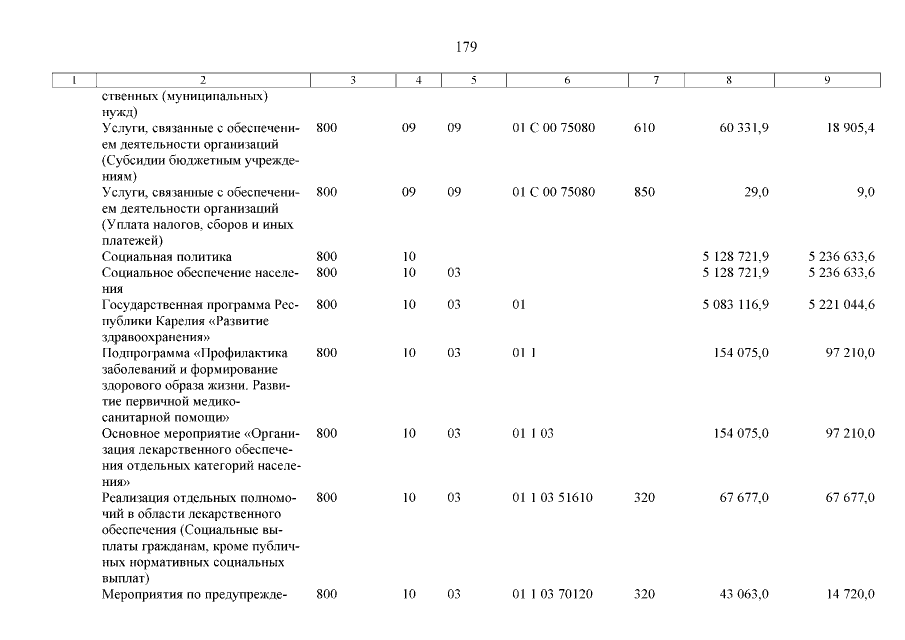 179

| 1 | 2 | 3 | 4 | 5 | 6 | 7 | 8 | 9 |
|---|---|---|---|---|---|---|---|---|
| | ственных (муниципальных) нужд) | | | | | | | |
| | Услуги, связанные с обеспечением деятельности организаций (Субсидии бюджетным учреждениям) | 800 | 09 | 09 | 01 С 00 75080 | 610 | 60 331,9 | 18 905,4 |
| | Услуги, связанные с обеспечением деятельности организаций (Уплата налогов, сборов и иных платежей) | 800 | 09 | 09 | 01 С 00 75080 | 850 | 29,0 | 9,0 |
| | Социальная политика | 800 | 10 | | | | 5 128 721,9 | 5 236 633,6 |
| | Социальное обеспечение населения | 800 | 10 | 03 | | | 5 128 721,9 | 5 236 633,6 |
| | Государственная программа Республики Карелия «Развитие здравоохранения» | 800 | 10 | 03 | 01 | | 5 083 116,9 | 5 221 044,6 |
| | Подпрограмма «Профилактика заболеваний и формирование здорового образа жизни. Развитие первичной медико-санитарной помощи» | 800 | 10 | 03 | 01 1 | | 154 075,0 | 97 210,0 |
| | Основное мероприятие «Организация лекарственного обеспечения отдельных категорий населения» | 800 | 10 | 03 | 01 1 03 | | 154 075,0 | 97 210,0 |
| | Реализация отдельных полномочий в области лекарственного обеспечения (Социальные выплаты гражданам, кроме публичных нормативных социальных выплат) | 800 | 10 | 03 | 01 1 03 51610 | 320 | 67 677,0 | 67 677,0 |
| | Мероприятия по предупрежде- | 800 | 10 | 03 | 01 1 03 70120 | 320 | 43 063,0 | 14 720,0 |